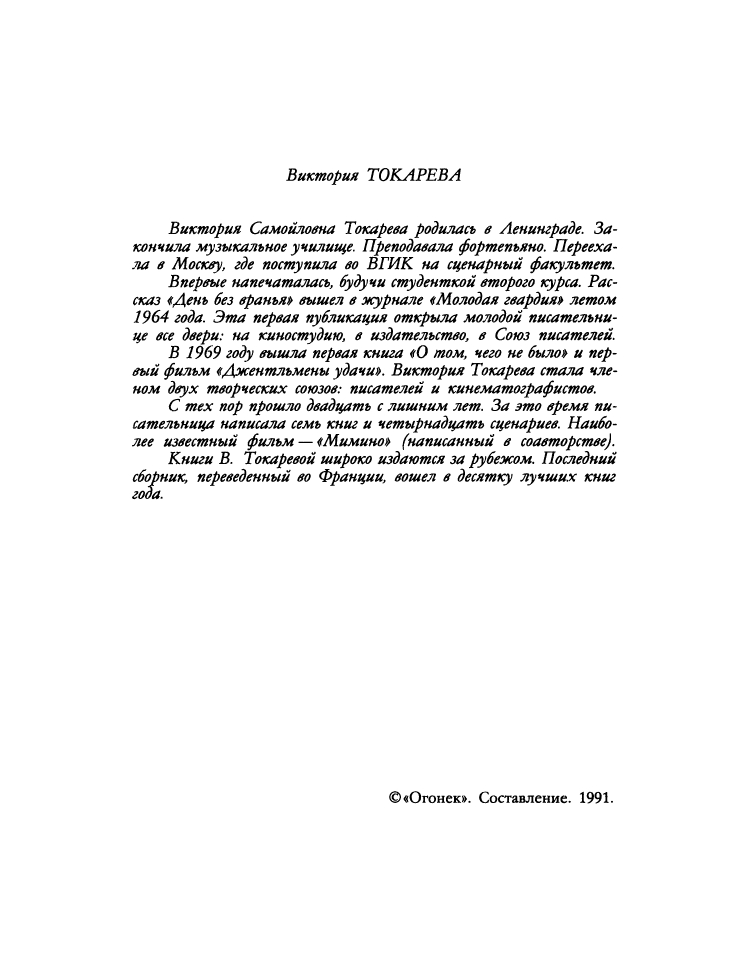 Виктория ТОКАРЕВА

Виктория Самойловна Токарева родилась в Ленинграде. Закончила музыкальное училище. Преподавала фортепьяно. Переехала в Москву, где поступила во ВГИК на сценарный факультет.

Впервые напечаталась, будучи студенткой второго курса. Рассказ «День без вранья» вышел в журнале «Молодая гвардия» летом 1964 года. Эта первая публикация открыла молодой писательнице все двери: на киностудию, в издательство, в Союз писателей.

В 1969 году вышла первая книга «О том, чего не было» и первый фильм «Джентльмены удачи». Виктория Токарева стала членом двух творческих союзов: писателей и кинематографистов.

С тех пор прошло двадцать с лишним лет. За это время писательница написала семь книг и четырнадцать сценариев. Наиболее известный фильм — «Мимино» (написанный в соавторстве).

Книги В. Токаревой широко издаются за рубежом. Последний сборник, переведенный во Франции, вошел в десятку лучших книг года.

© «Огонек». Составление. 1991.